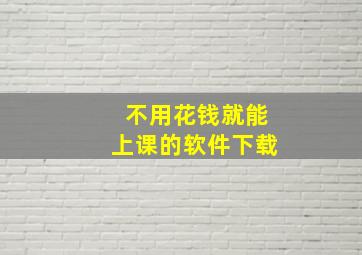 不用花钱就能
上课的软件下载